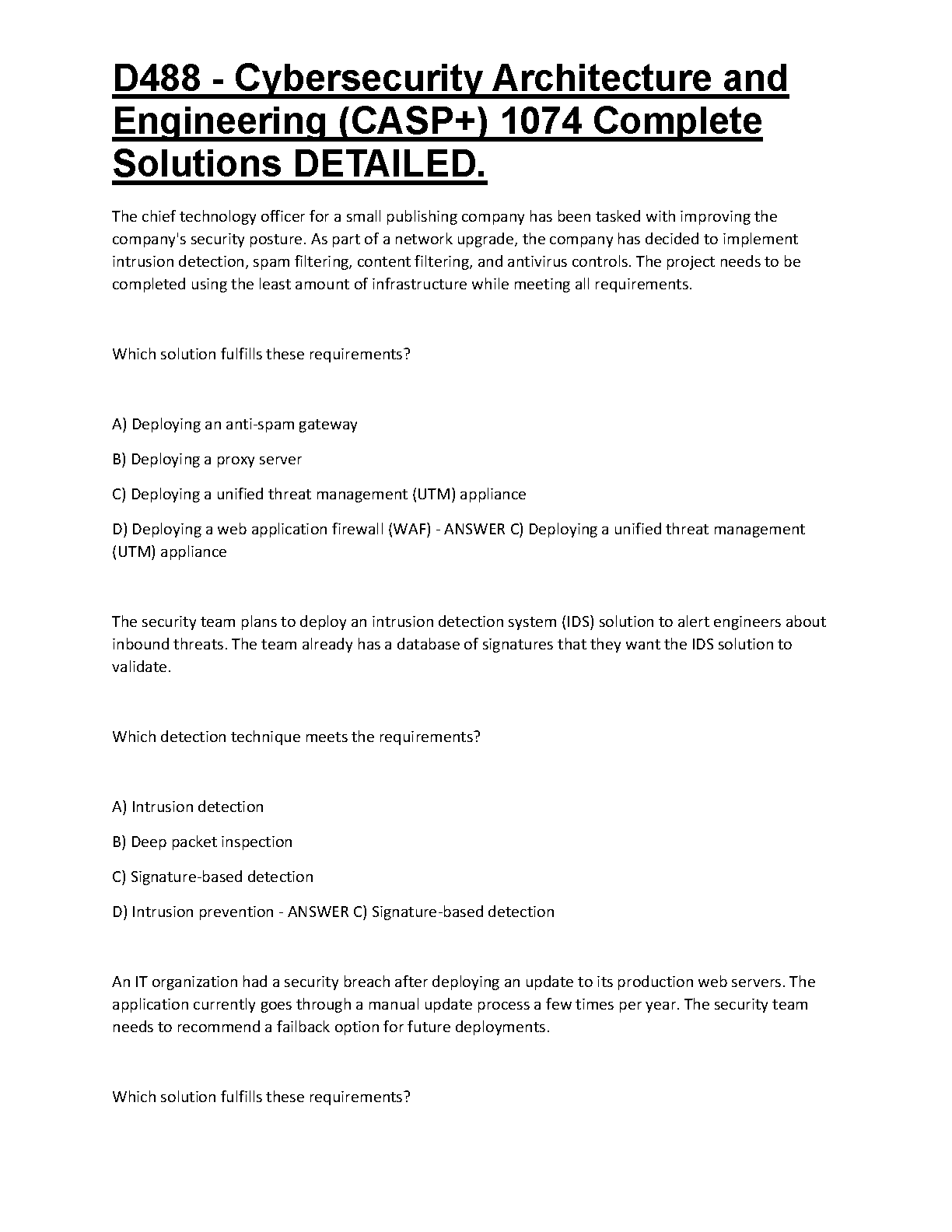 D488 - Cybersecurity Architecture and Engineering (CASP+) 1074 Complete Solutions DETAILED.

The chief technology officer for a small publishing company has been tasked with improving the company's security posture. As part of a network upgrade, the company has decided to implement intrusion detection, spam filtering, content filtering, and antivirus controls. The project needs to be completed using the least amount of infrastructure while meeting all requirements.

Which solution fulfills these requirements?

A) Deploying an anti-spam gateway

B) Deploying a proxy server

C) Deploying a unified threat management (UTM) appliance

D) Deploying a web application firewall (WAF) - ANSWER C) Deploying a unified threat management (UTM) appliance

The security team plans to deploy an intrusion detection system (IDS) solution to alert engineers about inbound threats. The team already has a database of signatures that they want the IDS solution to validate.

Which detection technique meets the requirements?

A) Intrusion detection

B) Deep packet inspection

C) Signature-based detection

D) Intrusion prevention - ANSWER C) Signature-based detection

An IT organization had a security breach after deploying an update to its production web servers. The application currently goes through a manual update process a few times per year. The security team needs to recommend a failback option for future deployments.

Which solution fulfills these requirements?